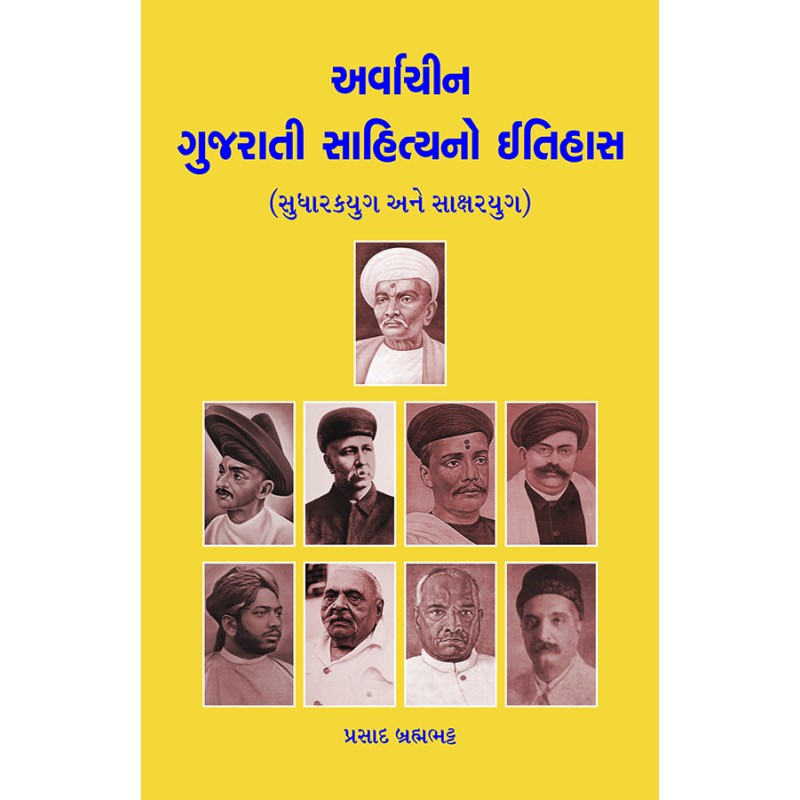 અર્વાચીન
ગુજરાતી સાહિત્યનો ઈતિહાસ
(સુધારકયુગ અને સાક્ષરયુગ)

પ્રસાદ બ્રહ્મભટ્ટ